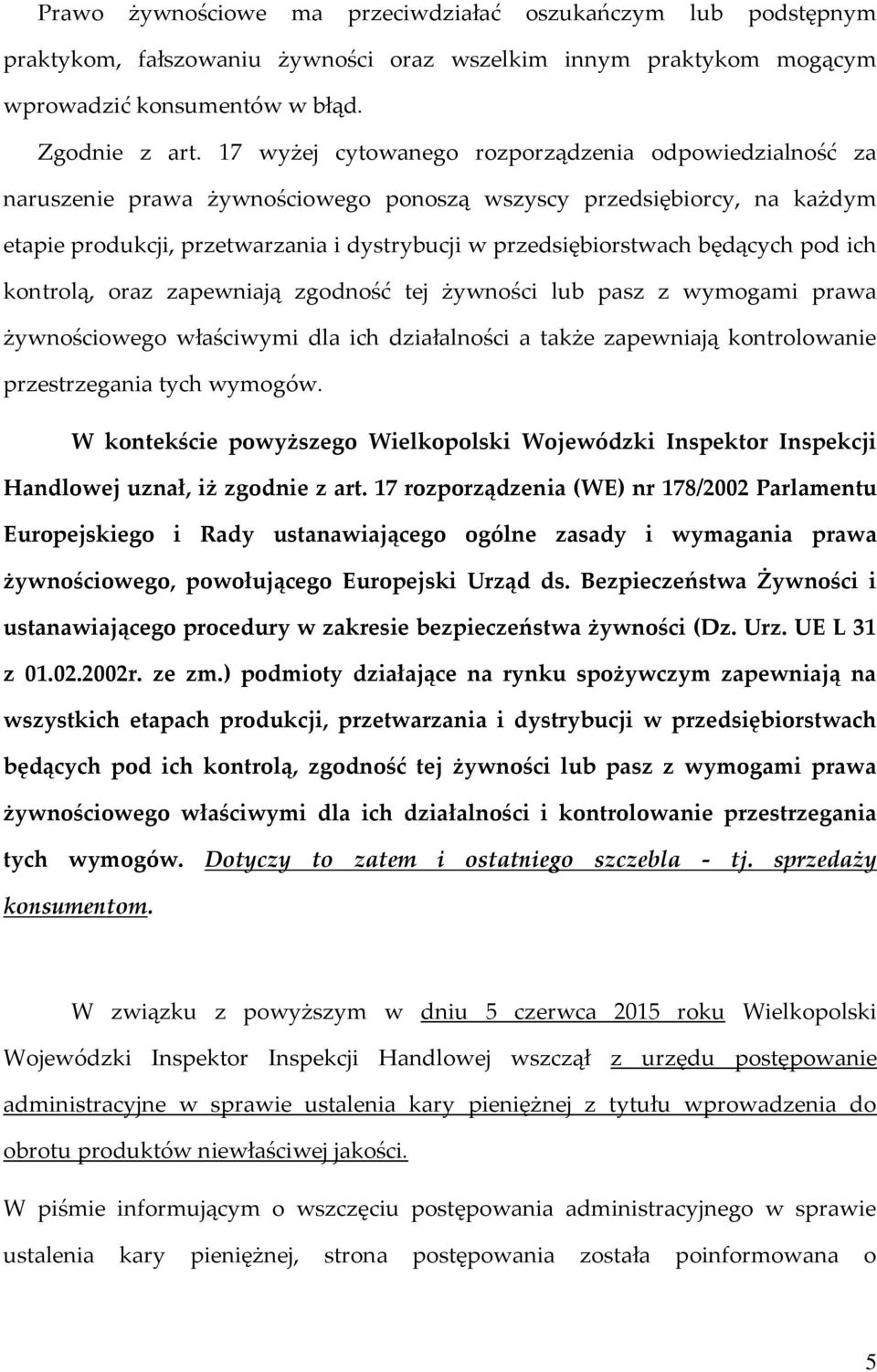 Prawo żywnościowe ma przeciwdziałać oszukańczym lub podstępnym praktykom, fałszowaniu żywności oraz wszelkim innym praktykom mogącym wprowadzić konsumentów w błąd.

Zgodnie z art. 17 wyżej cytowanego rozporządzenia odpowiedzialność za naruszenie prawa żywnościowego ponoszą wszyscy przedsiębiorcy, na każdym etapie produkcji, przetwarzania i dystrybucji w przedsiębiorstwach będących pod ich kontrolą, oraz zapewniają zgodność tej żywności lub pasz z wymogami prawa żywnościowego właściwymi dla ich działalności a także zapewniają kontrolowanie przestrzegania tych wymogów.

W kontekście powyższego Wielkopolski Wojewódzki Inspektor Inspekcji Handlowej uznał, iż zgodnie z art. 17 rozporządzenia (WE) nr 178/2002 Parlamentu Europejskiego i Rady ustanawiającego ogólne zasady i wymagania prawa żywnościowego, powołującego Europejski Urząd ds. Bezpieczeństwa Żywności i ustanawiającego procedury w zakresie bezpieczeństwa żywności (Dz. Urz. UE L 31 z 01.02.2002r. ze zm.) podmioty działające na rynku spożywczym zapewniają na wszystkich etapach produkcji, przetwarzania i dystrybucji w przedsiębiorstwach będących pod ich kontrolą, zgodność tej żywności lub pasz z wymogami prawa żywnościowego właściwymi dla ich działalności i kontrolowanie przestrzegania tych wymogów. Dotyczy to zatem i ostatniego szczebla - tj. sprzedaży konsumentom.

W związku z powyższym w dniu 5 czerwca 2015 roku Wielkopolski Wojewódzki Inspektor Inspekcji Handlowej wszczął z urzędu postępowanie administracyjne w sprawie ustalenia kary pieniężnej z tytułu wprowadzenia do obrotu produktów niewłaściwej jakości.

W piśmie informującym o wszczęciu postępowania administracyjnego w sprawie ustalenia kary pieniężnej, strona postępowania została poinformowana o

5